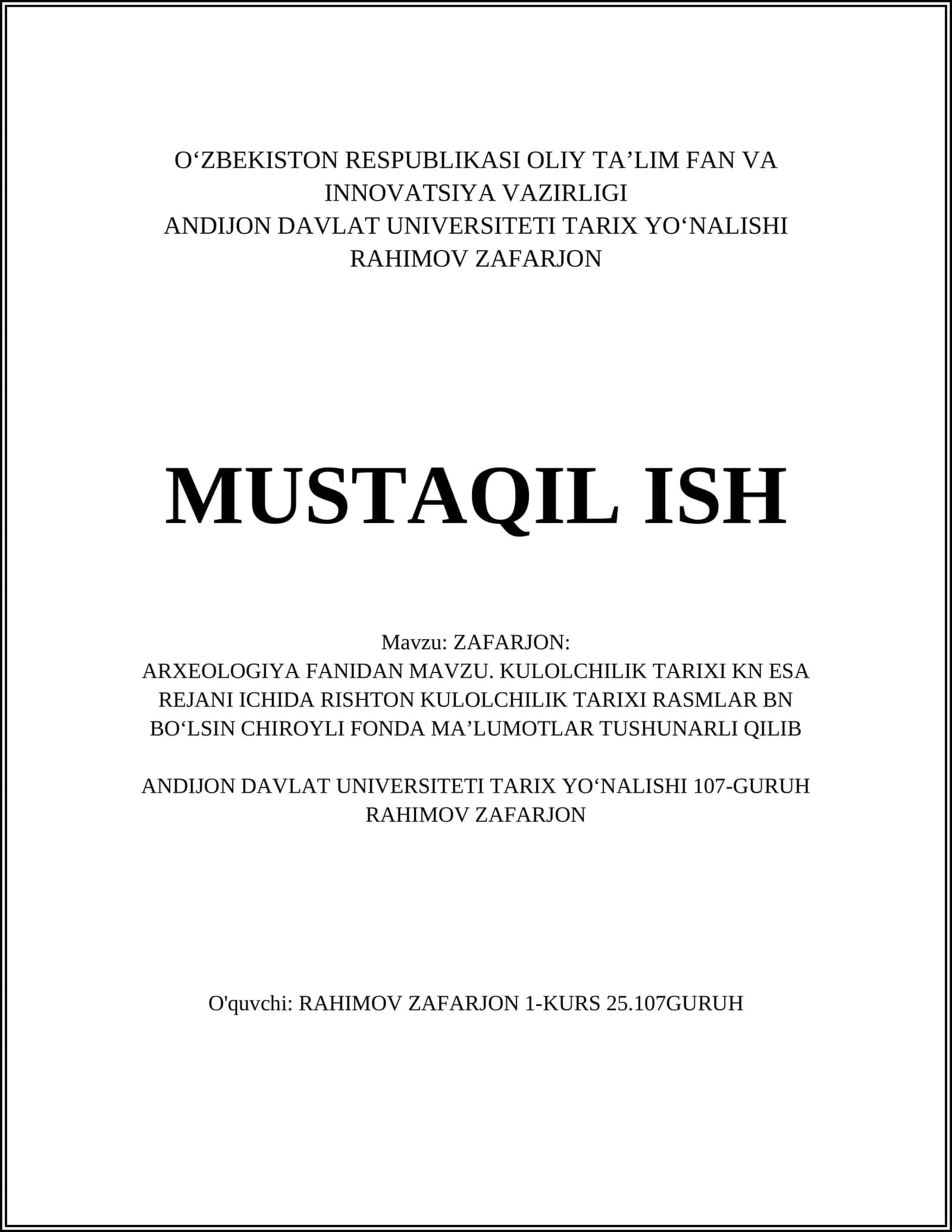 O‘ZBEKISTON RESPUBLIKASI OLIY TA’LIM FAN VA INNOVATSIYA VAZIRLIGI
ANDIJON DAVLAT UNIVERSITETI TARIX YO‘NALISHI
RAHIMOV ZAFARJON

MUSTAQIL ISH

Mavzu: ZAFARJON:
ARXEOLOGIYA FANIDAN MAVZU. KULOLCHILIK TARIXI KN ESA REJANI ICHIDA RISHTON KULOLCHILIK TARIXI RASMLAR BN BO‘LSIN CHIROYLI FONDA MA’LUMOTLAR TUSHUNARLI QILIB

ANDIJON DAVLAT UNIVERSITETI TARIX YO‘NALISHI 107-GURUH RAHIMOV ZAFARJON

O'quvchi: RAHIMOV ZAFARJON 1-KURS 25.107GURUH